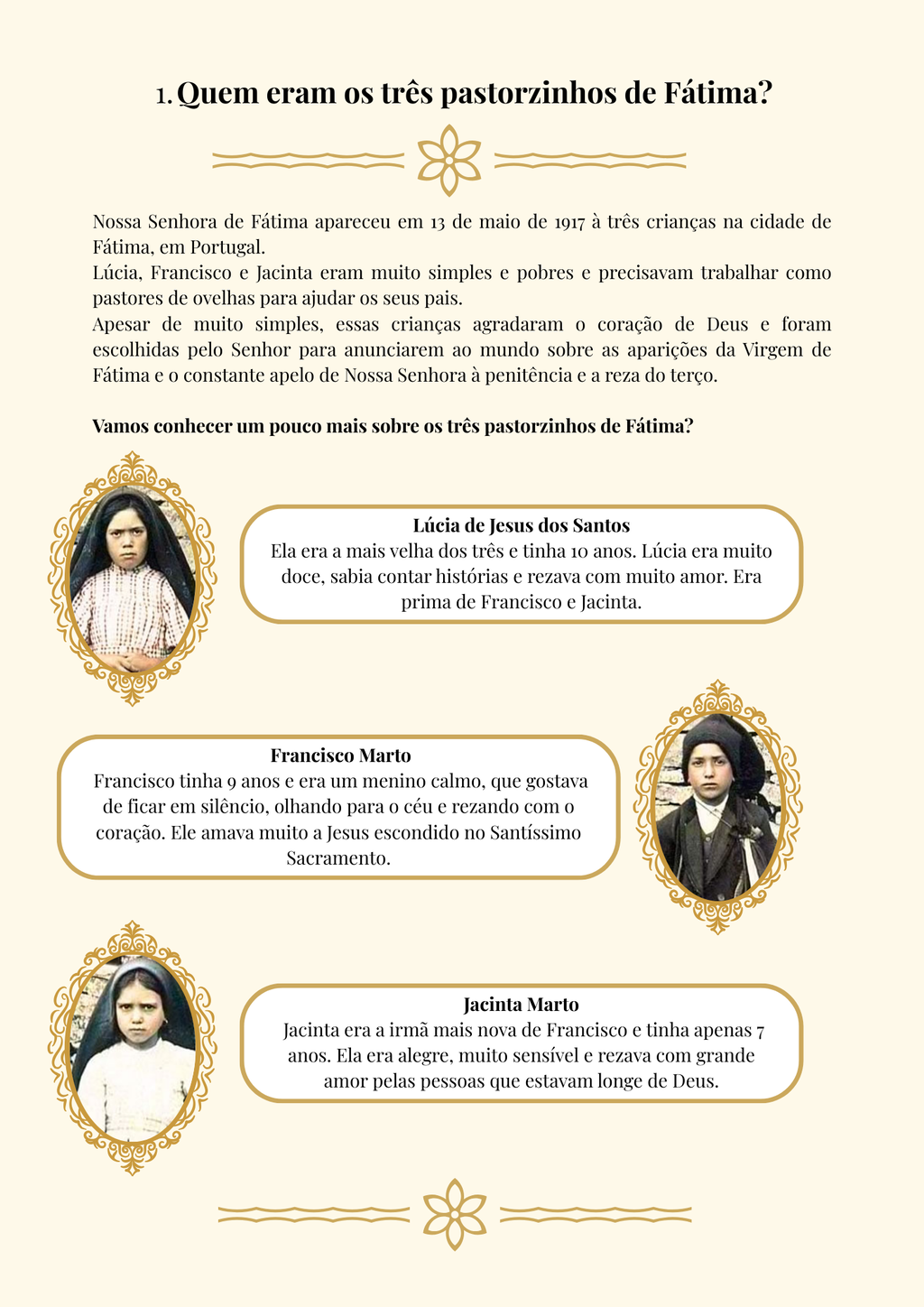 1. Quem eram os três pastorzinhos de Fátima?

Nossa Senhora de Fátima apareceu em 13 de maio de 1917 à três crianças na cidade de Fátima, em Portugal.
Lúcia, Francisco e Jacinta eram muito simples e pobres e precisavam trabalhar como pastores de ovelhas para ajudar os seus pais.
Apesar de muito simples, essas crianças agradaram o coração de Deus e foram escolhidas pelo Senhor para anunciarem ao mundo sobre as aparições da Virgem de Fátima e o constante apelo de Nossa Senhora à penitência e a reza do terço.

Vamos conhecer um pouco mais sobre os três pastorzinhos de Fátima?

Lúcia de Jesus dos Santos
Ela era a mais velha dos três e tinha 10 anos. Lúcia era muito doce, sabia contar histórias e rezava com muito amor. Era prima de Francisco e Jacinta.

Francisco Marto
Francisco tinha 9 anos e era um menino calmo, que gostava de ficar em silêncio, olhando para o céu e rezando com o coração. Ele amava muito a Jesus escondido no Santíssimo Sacramento.

Jacinta Marto
Jacinta era a irmã mais nova de Francisco e tinha apenas 7 anos. Ela era alegre, muito sensível e rezava com grande amor pelas pessoas que estavam longe de Deus.